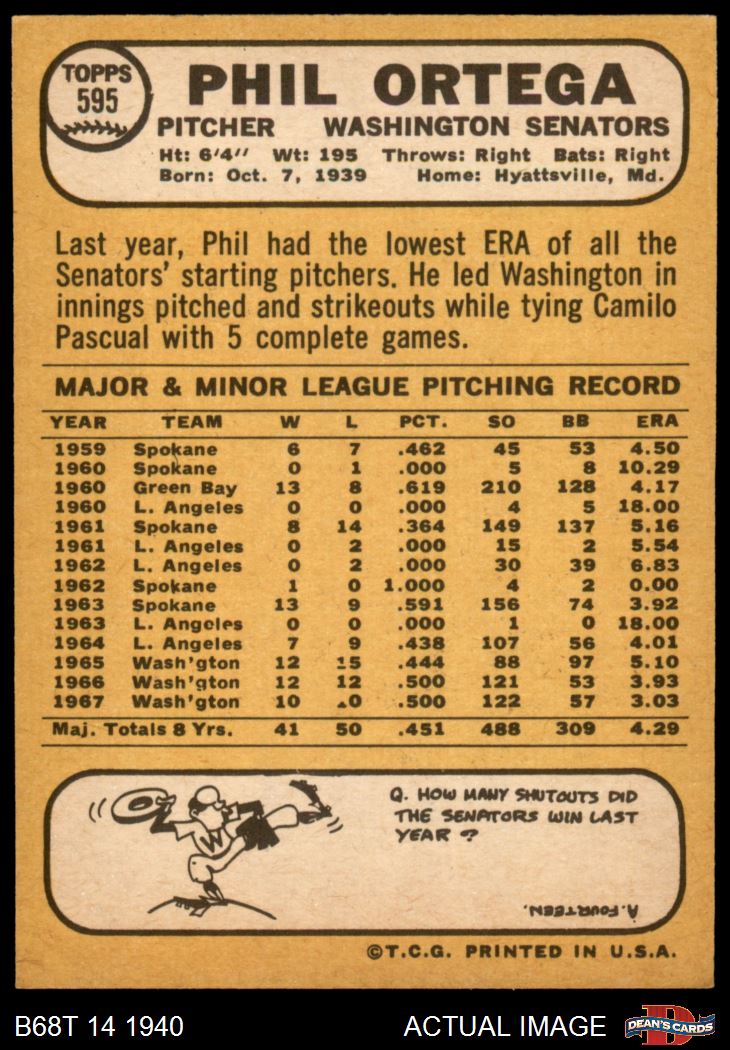 TOPPS 595

PHIL ORTEGA

PITCHER WASHINGTON SENATORS

Ht: 6'4'' Wt: 195 Throws: Right Bats: Right
Born: Oct. 7, 1939 Home: Hyattsville, Md.

Last year, Phil had the lowest ERA of all the Senators' starting pitchers. He led Washington in innings pitched and strikeouts while tying Camilo Pascual with 5 complete games.

MAJOR & MINOR LEAGUE PITCHING RECORD

| YEAR | TEAM | W | L | PCT. | SO | BB | ERA |
|---|---|---|---|---|---|---|---|
| 1959 | Spokane | 6 | 7 | .462 | 45 | 53 | 4.50 |
| 1960 | Spokane | 0 | 1 | .000 | 5 | 8 | 10.29 |
| 1960 | Green Bay | 13 | 8 | .619 | 210 | 128 | 4.17 |
| 1960 | L. Angeles | 0 | 0 | .000 | 4 | 5 | 18.00 |
| 1961 | Spokane | 8 | 14 | .364 | 149 | 137 | 5.16 |
| 1961 | L. Angeles | 0 | 2 | .000 | 15 | 2 | 5.54 |
| 1962 | L. Angeles | 0 | 2 | .000 | 30 | 39 | 6.83 |
| 1962 | Spokane | 1 | 0 | 1.000 | 4 | 2 | 0.00 |
| 1963 | Spokane | 13 | 9 | .591 | 156 | 74 | 3.92 |
| 1963 | L. Angeles | 0 | 0 | .000 | 1 | 0 | 18.00 |
| 1964 | L. Angeles | 7 | 9 | .438 | 107 | 56 | 4.01 |
| 1965 | Wash'gton | 12 | 15 | .444 | 88 | 97 | 5.10 |
| 1966 | Wash'gton | 12 | 12 | .500 | 121 | 53 | 3.93 |
| 1967 | Wash'gton | 10 | 10 | .500 | 122 | 57 | 3.03 |
| Maj. Totals 8 Yrs. | | 41 | 50 | .451 | 488 | 309 | 4.29 |

Q. HOW MANY SHUTOUTS DID THE SENATORS WIN LAST YEAR ?

A. FOURTEEN.

©T.C.G. PRINTED IN U.S.A.

B68T 14 1940

ACTUAL IMAGE

DEAN'S CARDS